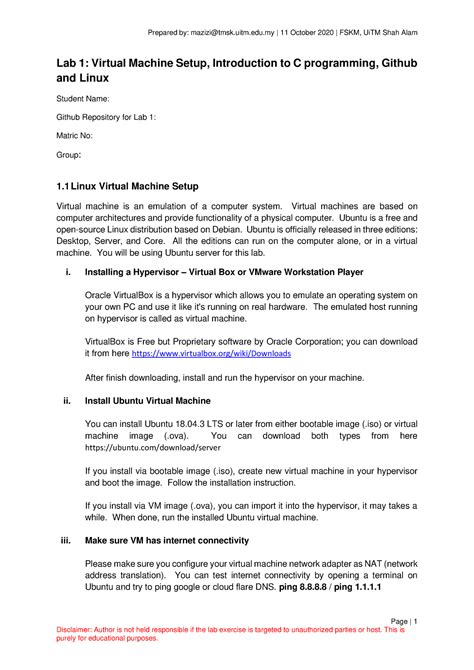 Prepared by: mazizi@tmsk.uitm.edu.my | 11 October 2020 | FSKM, UiTM Shah Alam

Lab 1: Virtual Machine Setup, Introduction to C programming, Github and Linux

Student Name:

Github Repository for Lab 1:

Matric No:

Group:

1.1 Linux Virtual Machine Setup

Virtual machine is an emulation of a computer system. Virtual machines are based on computer architectures and provide functionality of a physical computer. Ubuntu is a free and open-source Linux distribution based on Debian. Ubuntu is officially released in three editions: Desktop, Server, and Core. All the editions can run on the computer alone, or in a virtual machine. You will be using Ubuntu server for this lab.

i. Installing a Hypervisor – Virtual Box or VMware Workstation Player

Oracle VirtualBox is a hypervisor which allows you to emulate an operating system on your own PC and use it like it's running on real hardware. The emulated host running on hypervisor is called as virtual machine.

VirtualBox is Free but Proprietary software by Oracle Corporation; you can download it from here https://www.virtualbox.org/wiki/Downloads

After finish downloading, install and run the hypervisor on your machine.

ii. Install Ubuntu Virtual Machine

You can install Ubuntu 18.04.3 LTS or later from either bootable image (.iso) or virtual machine image (.ova). You can download both types from here https://ubuntu.com/download/server

If you install via bootable image (.iso), create new virtual machine in your hypervisor and boot the image. Follow the installation instruction.

If you install via VM image (.ova), you can import it into the hypervisor, it may takes a while. When done, run the installed Ubuntu virtual machine.

iii. Make sure VM has internet connectivity

Please make sure you configure your virtual machine network adapter as NAT (network address translation). You can test internet connectivity by opening a terminal on Ubuntu and try to ping google or cloud flare DNS. ping 8.8.8.8 / ping 1.1.1.1

Page | 1

Disclaimer: Author is not held responsible if the lab exercise is targeted to unauthorized parties or host. This is purely for educational purposes.